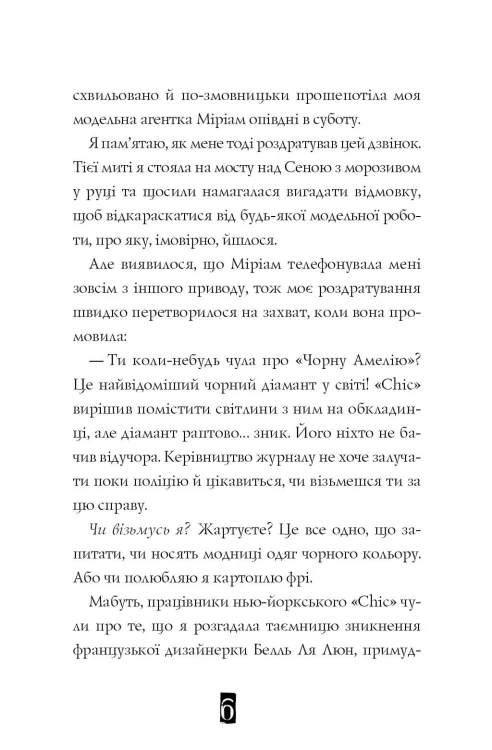 схвильовано й по-змовницьки прошепотіла моя модельна агентка Міріам опівдні в суботу.

Я пам'ятаю, як мене тоді роздратував цей дзвінок. Тієї миті я стояла на мосту над Сеною з морозивом у руці та щосили намагалася вигадати відмовку, щоб відкараскатися від будь-якої модельної роботи, про яку, імовірно, йшлося.

Але виявилося, що Міріам телефонувала мені зовсім з іншого приводу, тож моє роздратування швидко перетворилося на захват, коли вона промовила:

— Ти коли-небудь чула про «Чорну Амелію»? Це найвідоміший чорний діамант у світі! «Chic» вирішив помістити світлини з ним на обкладинці, але діамант раптово... зник. Його ніхто не бачив відучора. Керівництво журналу не хоче залучати поки поліцію й цікавиться, чи візьмешся ти за цю справу.

Чи візьмусь я? Жартуєте? Це все одно, що запитати, чи носять модниці одяг чорного кольору. Або чи полюбляю я картоплю фрі.

Мабуть, працівники нью-йоркського «Chic» чули про те, що я розгадала таємницю зникнення французької дизайнерки Белль Ля Люн, примуд-

6